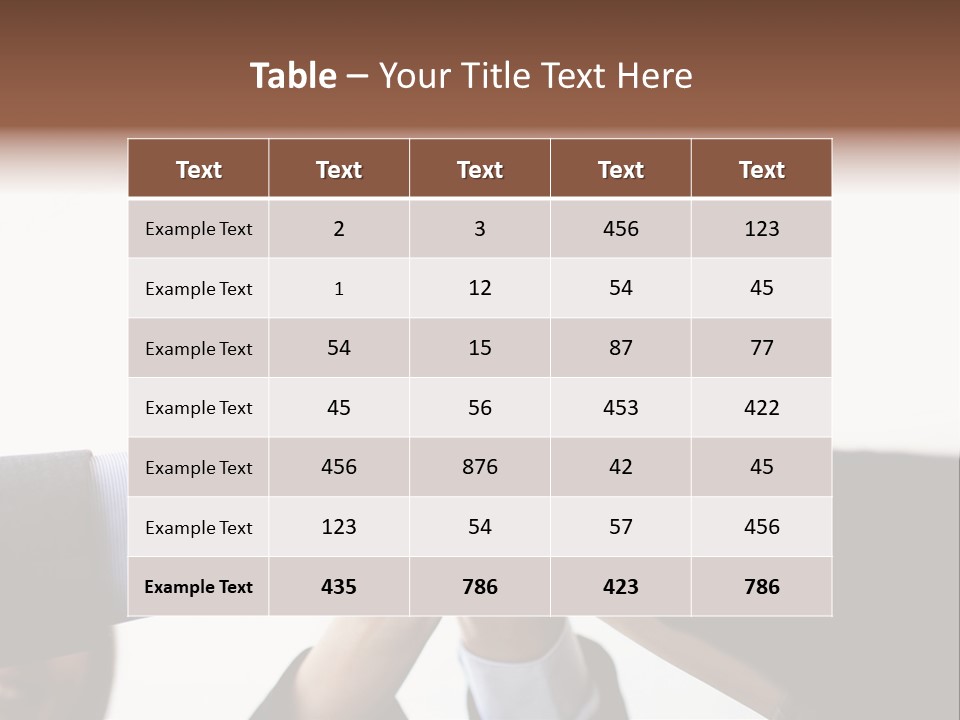 Table – Your Title Text Here

| Text | Text | Text | Text | Text |
|---|---|---|---|---|
| Example Text | 2 | 3 | 456 | 123 |
| Example Text | 1 | 12 | 54 | 45 |
| Example Text | 54 | 15 | 87 | 77 |
| Example Text | 45 | 56 | 453 | 422 |
| Example Text | 456 | 876 | 42 | 45 |
| Example Text | 123 | 54 | 57 | 456 |
| Example Text | 435 | 786 | 423 | 786 |